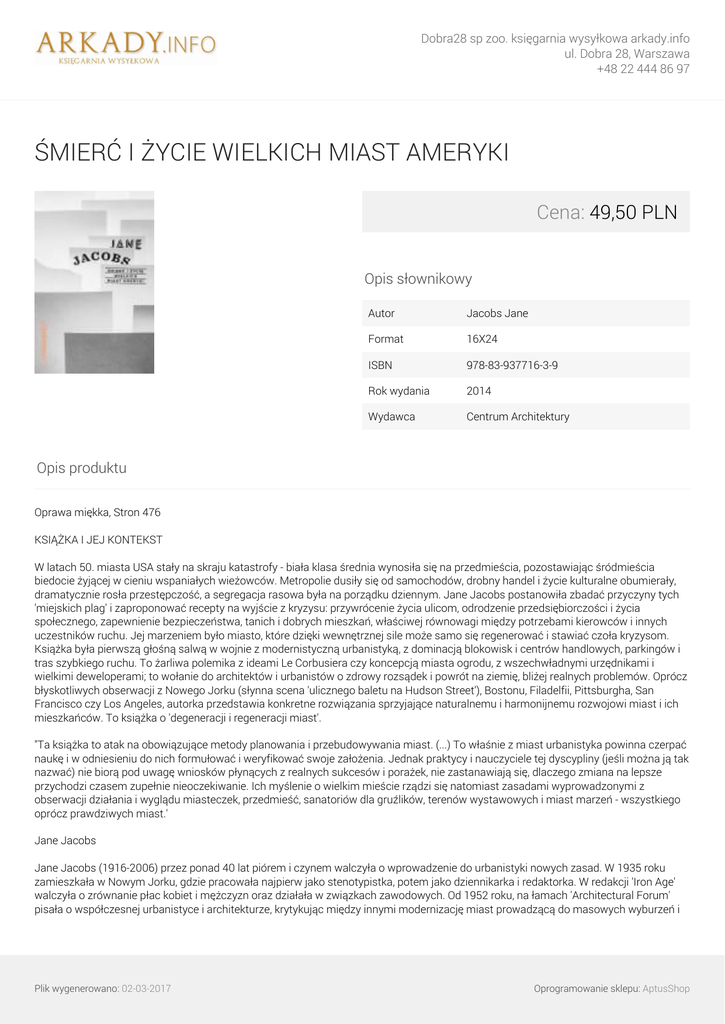 ARKADY.INFO
KSIĘGARNIA WYSYŁKOWA

Dobra28 sp zoo. księgarnia wysyłkowa arkady.info
ul. Dobra 28, Warszawa
+48 22 444 86 97

ŚMIERĆ I ŻYCIE WIELKICH MIAST AMERYKI

JANE
JACOBS
ŚMIERĆ I ŻYCIE WIELKICH MIAST AMERYKI

Cena: 49,50 PLN

Opis słownikowy

| Autor | Jacobs Jane |
|---|---|
| Format | 16X24 |
| ISBN | 978-83-937716-3-9 |
| Rok wydania | 2014 |
| Wydawca | Centrum Architektury |

Opis produktu

Oprawa miękka, Stron 476

KSIĄŻKA I JEJ KONTEKST

W latach 50. miasta USA stały na skraju katastrofy - biała klasa średnia wynosiła się na przedmieścia, pozostawiając śródmieścia biedocie żyjącej w cieniu wspaniałych wieżowców. Metropolie dusiły się od samochodów, drobny handel i życie kulturalne obumierały, dramatycznie rosła przestępczość, a segregacja rasowa była na porządku dziennym. Jane Jacobs postanowiła zbadać przyczyny tych 'miejskich plag' i zaproponować recepty na wyjście z kryzysu: przywrócenie życia ulicom, odrodzenie przedsiębiorczości i życia społecznego, zapewnienie bezpieczeństwa, tanich i dobrych mieszkań, właściwej równowagi między potrzebami kierowców i innych uczestników ruchu. Jej marzeniem było miasto, które dzięki wewnętrznej sile może samo się regenerować i stawiać czoła kryzysom. Książka była pierwszą głośną salwą w wojnie z modernistyczną urbanistyką, z dominacją blokowisk i centrów handlowych, parkingów i tras szybkiego ruchu. To żarliwa polemika z ideami Le Corbusiera czy koncepcją miasta ogrodu, z wszechwładnymi urzędnikami i wielkimi deweloperami; to wołanie do architektów i urbanistów o zdrowy rozsądek i powrót na ziemię, bliżej realnych problemów. Oprócz błyskotliwych obserwacji z Nowego Jorku (słynna scena 'ulicznego baletu na Hudson Street'), Bostonu, Filadelfii, Pittsburgha, San Francisco czy Los Angeles, autorka przedstawia konkretne rozwiązania sprzyjające naturalnemu i harmonijnemu rozwojowi miast i ich mieszkańców. To książka o 'degeneracji i regeneracji miast'.

"Ta książka to atak na obowiązujące metody planowania i przebudowywania miast. (...) To właśnie z miast urbanistyka powinna czerpać naukę i w odniesieniu do nich formułować i weryfikować swoje założenia. Jednak praktycy i nauczyciele tej dyscypliny (jeśli można ją tak nazwać) nie biorą pod uwagę wniosków płynących z realnych sukcesów i porażek, nie zastanawiają się, dlaczego zmiana na lepsze przychodzi czasem zupełnie nieoczekiwanie. Ich myślenie o wielkim mieście rządzi się natomiast zasadami wyprowadzonymi z obserwacji działania i wyglądu miasteczek, przedmieść, sanatoriów dla gruźlików, terenów wystawowych i miast marzeń - wszystkiego oprócz prawdziwych miast.'

Jane Jacobs

Jane Jacobs (1916-2006) przez ponad 40 lat piórem i czynem walczyła o wprowadzenie do urbanistyki nowych zasad. W 1935 roku zamieszkała w Nowym Jorku, gdzie pracowała najpierw jako stenotypistka, potem jako dziennikarka i redaktorka. W redakcji 'Iron Age' walczyła o zrównanie płac kobiet i mężczyzn oraz działała w związkach zawodowych. Od 1952 roku, na łamach 'Architectural Forum' pisała o współczesnej urbanistyce i architekturze, krytykując między innymi modernizację miast prowadzącą do masowych wyburzeń i

Plik wygenerowano: 02-03-2017

Oprogramowanie sklepu: AptusShop